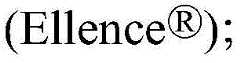 (Ellence®);